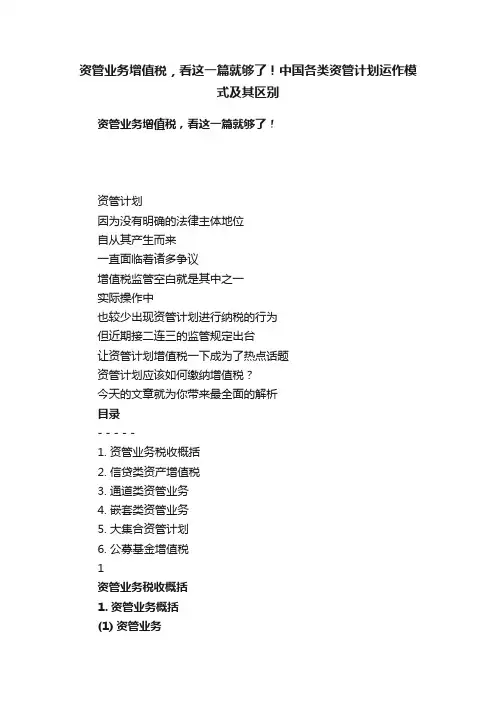 资管业务增值税，看这一篇就够了！中国各类资管计划运作模式及其区别

资管业务增值税，看这一篇就够了！

资管计划
因为没有明确的法律主体地位
自从其产生而来
一直面临着诸多争议
增值税监管空白就是其中之一
实际操作中
也较少出现资管计划进行纳税的行为
但近期接二连三的监管规定出台
让资管计划增值税一下成为了热点话题
资管计划应该如何缴纳增值税？
今天的文章就为你带来最全面的解析

目录
- - - - -
1. 资管业务税收概括
2. 信贷类资产增值税
3. 通道类资管业务
4. 嵌套类资管业务
5. 大集合资管计划
6. 公募基金增值税
1
资管业务税收概括
1. 资管业务概括
(1) 资管业务